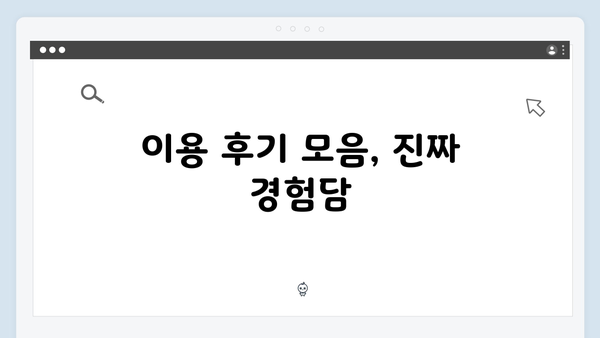 이용 후기 모음, 진짜 경험담